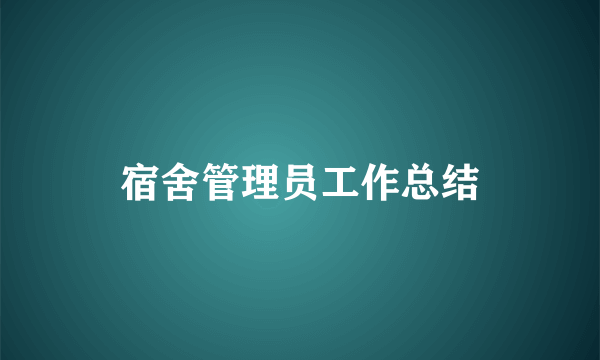 宿舍管理员工作总结